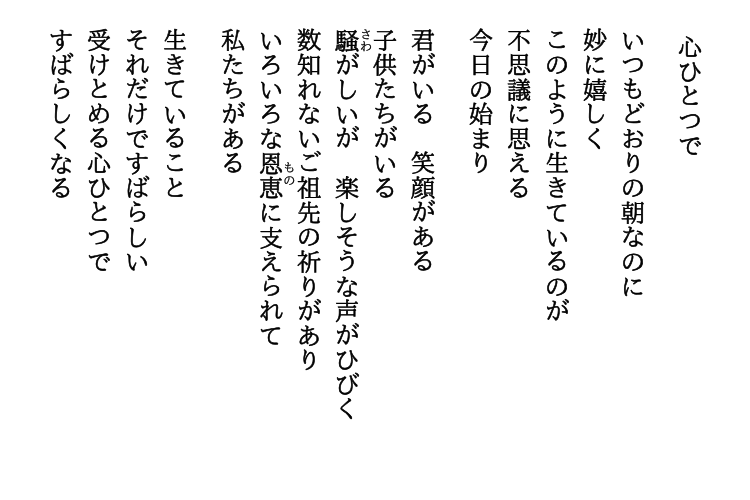 心ひとつで

いつもどおりの朝なのに
妙に嬉しく
このように生きているのが
不思議に思える
今日の始まり

君がいる　笑顔がある
子供たちがいる
騒がしいが　楽しそうな声がひびく
数知れないご祖先の祈りがあり
いろいろな恩恵に支えられて
私たちがある

生きていること
それだけですばらしい
受けとめる心ひとつで
すばらしくなる